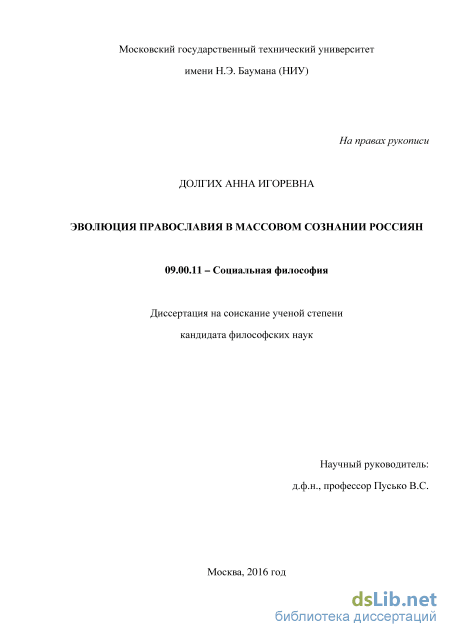 Московский государственный технический университет

имени Н.Э. Баумана (НИУ)

На правах рукописи

ДОЛГИХ АННА ИГОРЕВНА

ЭВОЛЮЦИЯ ПРАВОСЛАВИЯ В МАССОВОМ СОЗНАНИИ РОССИЯН

09.00.11 – Социальная философия

Диссертация на соискание ученой степени

кандидата философских наук

Научный руководитель:

д.ф.н., профессор Пусько В.С.

Москва, 2016 год

dsLib.net
библиотека диссертаций